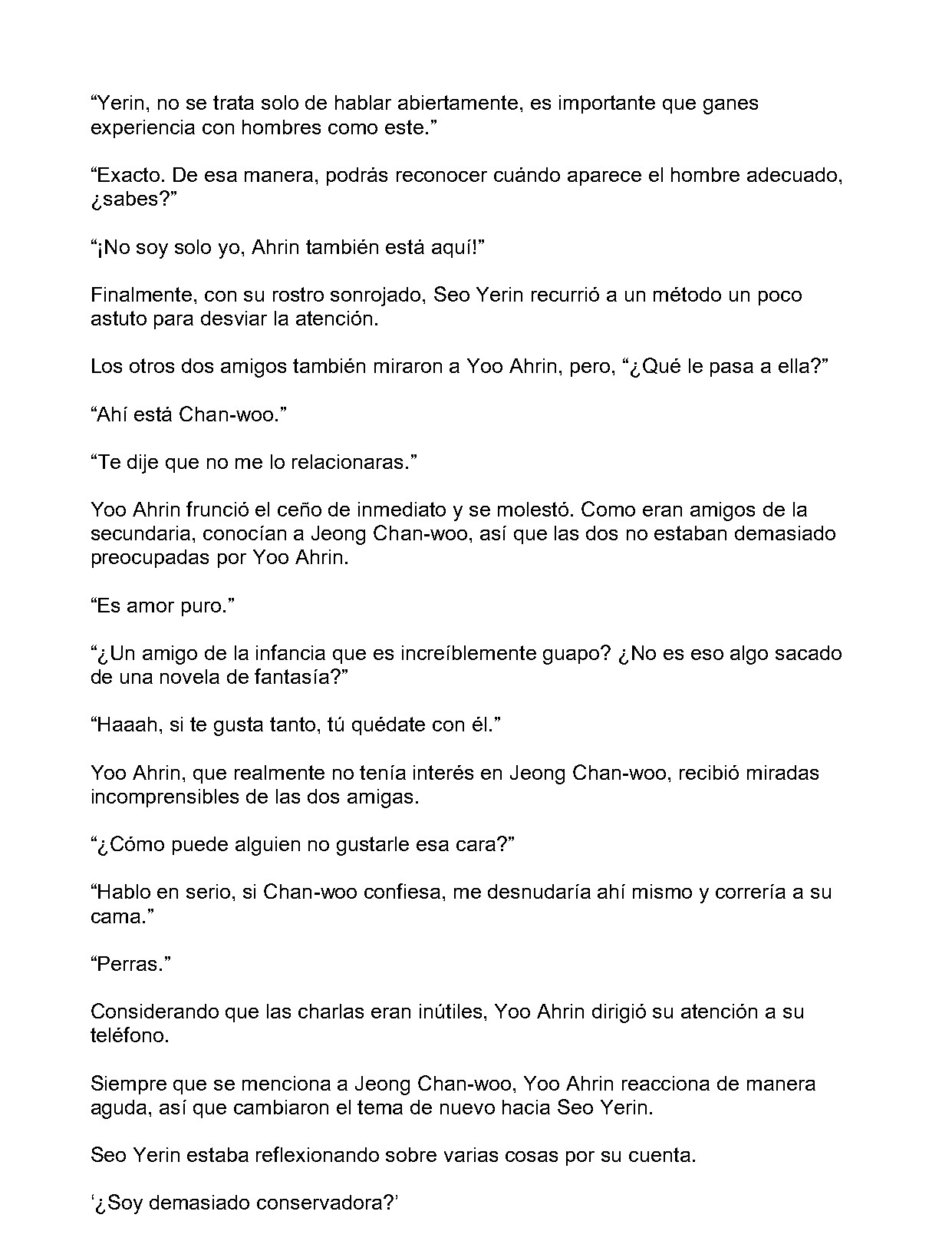 "Yerin, no se trata solo de hablar abiertamente, es importante que ganes experiencia con hombres como este."

"Exacto. De esa manera, podrás reconocer cuándo aparece el hombre adecuado, ¿sabes?"

"¡No soy solo yo, Ahrin también está aquí!"

Finalmente, con su rostro sonrojado, Seo Yerin recurrió a un método un poco astuto para desviar la atención.

Los otros dos amigos también miraron a Yoo Ahrin, pero, "¿Qué le pasa a ella?"

"Ahí está Chan-woo."

"Te dije que no me lo relacionaras."

Yoo Ahrin frunció el ceño de inmediato y se molestó. Como eran amigos de la secundaria, conocían a Jeong Chan-woo, así que las dos no estaban demasiado preocupadas por Yoo Ahrin.

"Es amor puro."

"¿Un amigo de la infancia que es increíblemente guapo? ¿No es eso algo sacado de una novela de fantasía?"

"Haaah, si te gusta tanto, tú quédate con él."

Yoo Ahrin, que realmente no tenía interés en Jeong Chan-woo, recibió miradas incomprensibles de las dos amigas.

"¿Cómo puede alguien no gustarle esa cara?"

"Hablo en serio, si Chan-woo confiesa, me desnudaría ahí mismo y correría a su cama."

"Perras."

Considerando que las charlas eran inútiles, Yoo Ahrin dirigió su atención a su teléfono.

Siempre que se menciona a Jeong Chan-woo, Yoo Ahrin reacciona de manera aguda, así que cambiaron el tema de nuevo hacia Seo Yerin.

Seo Yerin estaba reflexionando sobre varias cosas por su cuenta.

'¿Soy demasiado conservadora?'